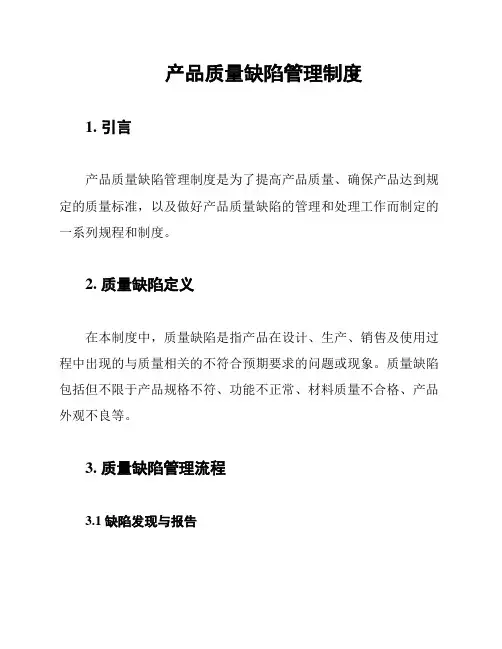 产品质量缺陷管理制度

1. 引言

产品质量缺陷管理制度是为了提高产品质量、确保产品达到规定的质量标准，以及做好产品质量缺陷的管理和处理工作而制定的一系列规程和制度。

2. 质量缺陷定义

在本制度中，质量缺陷是指产品在设计、生产、销售及使用过程中出现的与质量相关的不符合预期要求的问题或现象。质量缺陷包括但不限于产品规格不符、功能不正常、材料质量不合格、产品外观不良等。

3. 质量缺陷管理流程

3.1 缺陷发现与报告